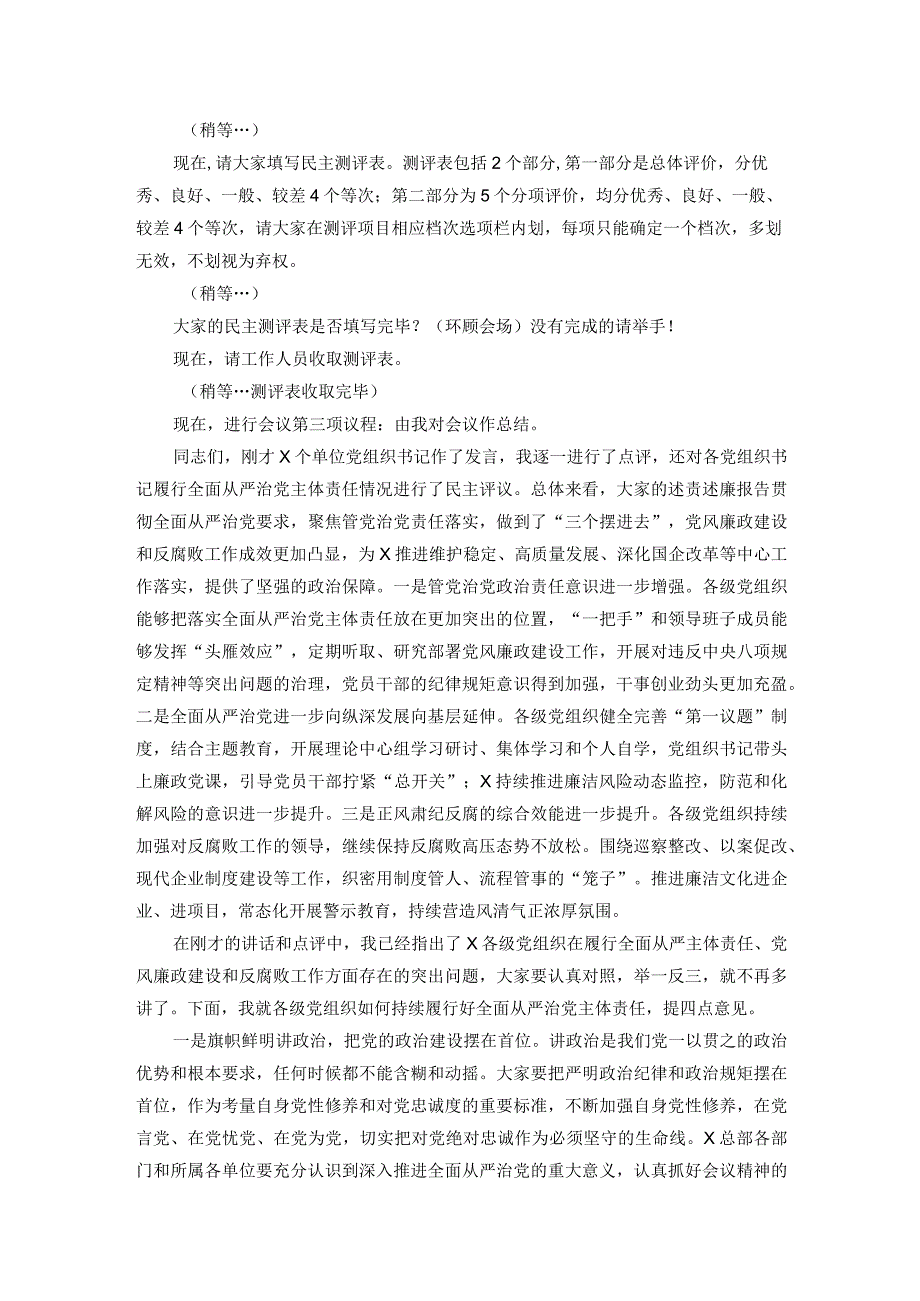 （稍等…）

现在，请大家填写民主测评表。测评表包括2个部分，第一部分是总体评价，分优秀、良好、一般、较差4个等次；第二部分为5个分项评价，均分优秀、良好、一般、较差4个等次，请大家在测评项目相应档次选项栏内划，每项只能确定一个档次，多划无效，不划视为弃权。

（稍等…）

大家的民主测评表是否填写完毕？（环顾会场）没有完成的请举手！

现在，请工作人员收取测评表。

（稍等…测评表收取完毕）

现在，进行会议第三项议程：由我对会议作总结。

同志们，刚才X个单位党组织书记作了发言，我逐一进行了点评，还对各党组织书记履行全面从严治党主体责任情况进行了民主评议。总体来看，大家的述责述廉报告贯彻全面从严治党要求，聚焦管党治党责任落实，做到了“三个摆进去”，党风廉政建设和反腐败工作成效更加凸显，为X推进维护稳定、高质量发展、深化国企改革等中心工作落实，提供了坚强的政治保障。一是管党治党政治责任意识进一步增强。各级党组织能够把落实全面从严治党主体责任放在更加突出的位置，“一把手”和领导班子成员能够发挥“头雁效应”，定期听取、研究部署党风廉政建设工作，开展对违反中央八项规定精神等突出问题的治理，党员干部的纪律规矩意识得到加强，干事创业劲头更加充盈。二是全面从严治党进一步向纵深发展向基层延伸。各级党组织健全完善“第一议题”制度，结合主题教育，开展理论中心组学习研讨、集体学习和个人自学，党组织书记带头上廉政党课，引导党员干部拧紧“总开关”；X持续推进廉洁风险动态监控，防范和化解风险的意识进一步提升。三是正风肃纪反腐的综合效能进一步提升。各级党组织持续加强对反腐败工作的领导，继续保持反腐败高压态势不放松。围绕巡察整改、以案促改、现代企业制度建设等工作，织密用制度管人、流程管事的“笼子”。推进廉洁文化进企业、进项目，常态化开展警示教育，持续营造风清气正浓厚氛围。

在刚才的讲话和点评中，我已经指出了X各级党组织在履行全面从严主体责任、党风廉政建设和反腐败工作方面存在的突出问题，大家要认真对照，举一反三，就不再多讲了。下面，我就各级党组织如何持续履行好全面从严治党主体责任，提四点意见。

一是旗帜鲜明讲政治，把党的政治建设摆在首位。讲政治是我们党一以贯之的政治优势和根本要求，任何时候都不能含糊和动摇。大家要把严明政治纪律和政治规矩摆在首位，作为考量自身党性修养和对党忠诚度的重要标准，不断加强自身党性修养，在党言党、在党忧党、在党为党，切实把对党绝对忠诚作为必须坚守的生命线。X总部各部门和所属各单位要充分认识到深入推进全面从严治党的重大意义，认真抓好会议精神的